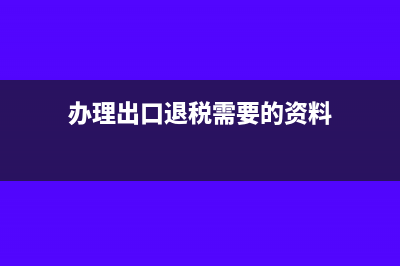 办理出口退税需要的资料